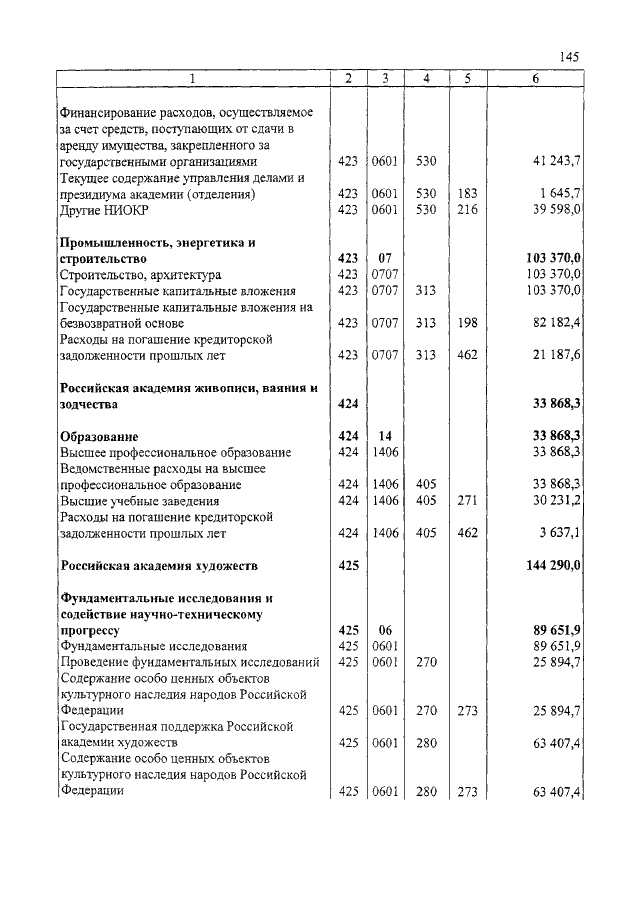 145

| 1 | 2 | 3 | 4 | 5 | 6 |
|---|---|---|---|---|---|
| Финансирование расходов, осуществляемое за счет средств, поступающих от сдачи в аренду имущества, закрепленного за государственными организациями | 423 | 0601 | 530 | | 41 243,7 |
| Текущее содержание управления делами и президиума академии (отделения) | 423 | 0601 | 530 | 183 | 1 645,7 |
| Другие НИОКР | 423 | 0601 | 530 | 216 | 39 598,0 |
| **Промышленность, энергетика и строительство** | **423** | **07** | | | **103 370,0** |
| Строительство, архитектура | 423 | 0707 | | | 103 370,0 |
| Государственные капитальные вложения | 423 | 0707 | 313 | | 103 370,0 |
| Государственные капитальные вложения на безвозвратной основе | 423 | 0707 | 313 | 198 | 82 182,4 |
| Расходы на погашение кредиторской задолженности прошлых лет | 423 | 0707 | 313 | 462 | 21 187,6 |
| **Российская академия живописи, ваяния и зодчества** | **424** | | | | **33 868,3** |
| **Образование** | **424** | **14** | | | **33 868,3** |
| Высшее профессиональное образование | 424 | 1406 | | | 33 868,3 |
| Ведомственные расходы на высшее профессиональное образование | 424 | 1406 | 405 | | 33 868,3 |
| Высшие учебные заведения | 424 | 1406 | 405 | 271 | 30 231,2 |
| Расходы на погашение кредиторской задолженности прошлых лет | 424 | 1406 | 405 | 462 | 3 637,1 |
| **Российская академия художеств** | **425** | | | | **144 290,0** |
| **Фундаментальные исследования и содействие научно-техническому прогрессу** | **425** | **06** | | | **89 651,9** |
| Фундаментальные исследования | 425 | 0601 | | | 89 651,9 |
| Проведение фундаментальных исследований | 425 | 0601 | 270 | | 25 894,7 |
| Содержание особо ценных объектов культурного наследия народов Российской Федерации | 425 | 0601 | 270 | 273 | 25 894,7 |
| Государственная поддержка Российской академии художеств | 425 | 0601 | 280 | | 63 407,4 |
| Содержание особо ценных объектов культурного наследия народов Российской Федерации | 425 | 0601 | 280 | 273 | 63 407,4 |